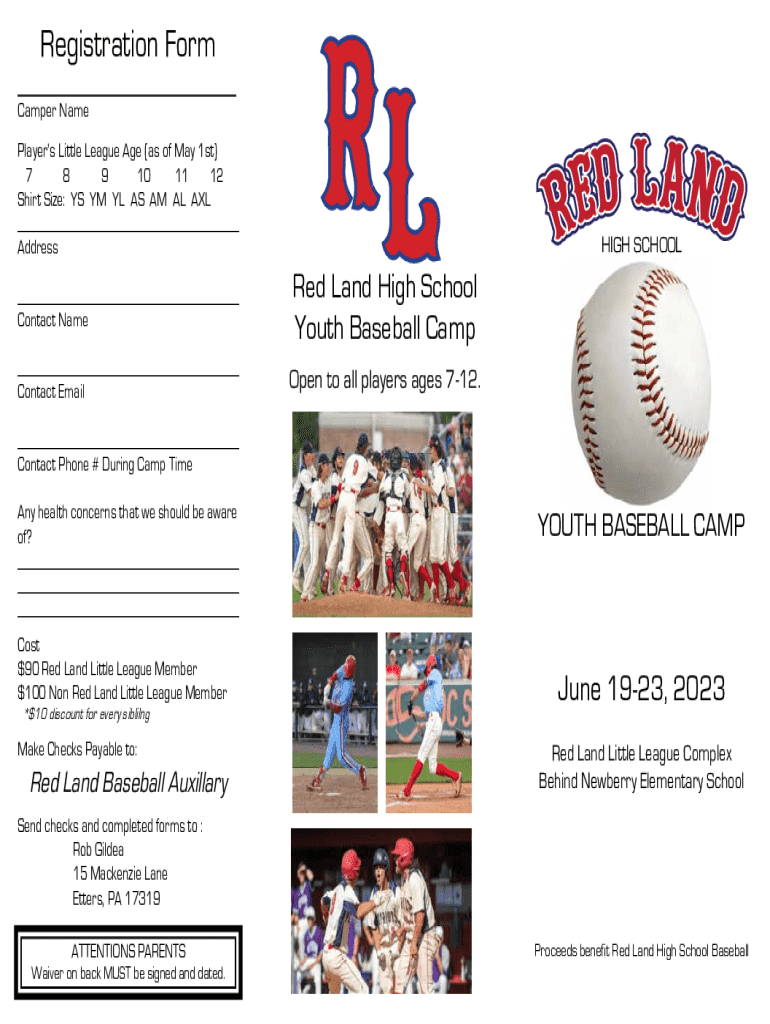 Registration Form

Camper Name

Player's Little League Age (as of May 1st)
7 8 9 10 11 12
Shirt Size: YS YM YL AS AM AL AXL

Address

Contact Name

Contact Email

Contact Phone # During Camp Time

Any health concerns that we should be aware of?

Cost
$90 Red Land Little League Member
$100 Non Red Land Little League Member
*$10 discount for every sibling

Make Checks Payable to:

Red Land Baseball Auxillary

Send checks and completed forms to :
Rob Gildea
15 Mackenzie Lane
Etters, PA 17319

ATTENTIONS PARENTS
Waiver on back MUST be signed and dated.

RL

Red Land High School
Youth Baseball Camp

Open to all players ages 7-12.

RED LAND
HIGH SCHOOL

YOUTH BASEBALL CAMP

June 19-23, 2023

Red Land Little League Complex
Behind Newberry Elementary School

Proceeds benefit Red Land High School Baseball